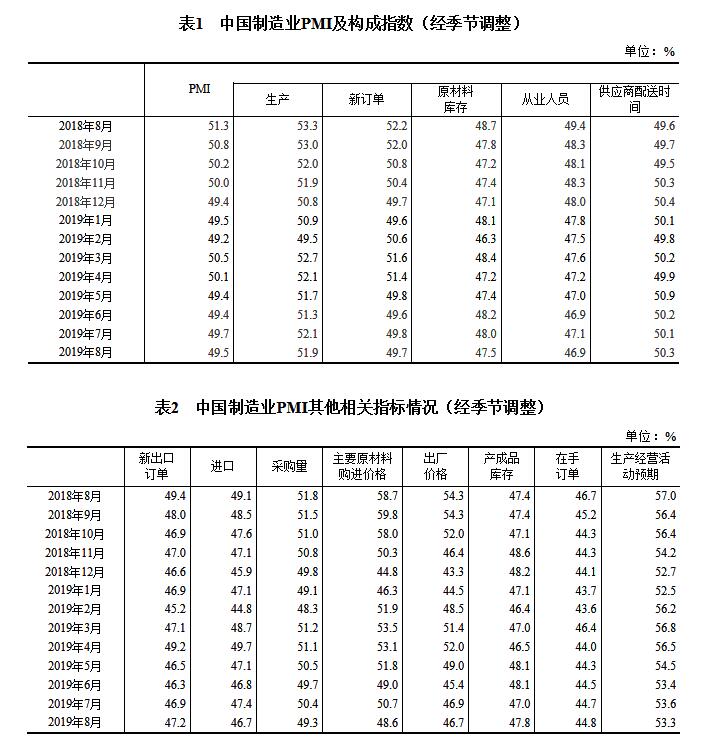 表1 中国制造业PMI及构成指数（经季节调整）

单位：%

| | PMI | 生产 | 新订单 | 原材料库存 | 从业人员 | 供应商配送时间 |
|---|---|---|---|---|---|---|
| 2018年8月 | 51.3 | 53.3 | 52.2 | 48.7 | 49.4 | 49.6 |
| 2018年9月 | 50.8 | 53.0 | 52.0 | 47.8 | 48.3 | 49.7 |
| 2018年10月 | 50.2 | 52.0 | 50.8 | 47.2 | 48.1 | 49.5 |
| 2018年11月 | 50.0 | 51.9 | 50.4 | 47.4 | 48.3 | 50.3 |
| 2018年12月 | 49.4 | 50.8 | 49.7 | 47.1 | 48.0 | 50.4 |
| 2019年1月 | 49.5 | 50.9 | 49.6 | 48.1 | 47.8 | 50.1 |
| 2019年2月 | 49.2 | 49.5 | 50.6 | 46.3 | 47.5 | 49.8 |
| 2019年3月 | 50.5 | 52.7 | 51.6 | 48.4 | 47.6 | 50.2 |
| 2019年4月 | 50.1 | 52.1 | 51.4 | 47.2 | 47.2 | 49.9 |
| 2019年5月 | 49.4 | 51.7 | 49.8 | 47.4 | 47.0 | 50.9 |
| 2019年6月 | 49.4 | 51.3 | 49.6 | 48.2 | 46.9 | 50.2 |
| 2019年7月 | 49.7 | 52.1 | 49.8 | 48.0 | 47.1 | 50.1 |
| 2019年8月 | 49.5 | 51.9 | 49.7 | 47.5 | 46.9 | 50.3 |

表2 中国制造业PMI其他相关指标情况（经季节调整）

单位：%

| | 新出口订单 | 进口 | 采购量 | 主要原材料购进价格 | 出厂价格 | 产成品库存 | 在手订单 | 生产经营活动预期 |
|---|---|---|---|---|---|---|---|---|
| 2018年8月 | 49.4 | 49.1 | 51.8 | 58.7 | 54.3 | 47.4 | 46.7 | 57.0 |
| 2018年9月 | 48.0 | 48.5 | 51.5 | 59.8 | 54.3 | 47.4 | 45.2 | 56.4 |
| 2018年10月 | 46.9 | 47.6 | 51.0 | 58.0 | 52.0 | 47.1 | 44.3 | 56.4 |
| 2018年11月 | 47.0 | 47.1 | 50.8 | 50.3 | 46.4 | 48.6 | 44.3 | 54.2 |
| 2018年12月 | 46.6 | 45.9 | 49.8 | 44.8 | 43.3 | 48.2 | 44.1 | 52.7 |
| 2019年1月 | 46.9 | 47.1 | 49.1 | 46.3 | 44.5 | 47.1 | 43.7 | 52.5 |
| 2019年2月 | 45.2 | 44.8 | 48.3 | 51.9 | 48.5 | 46.4 | 43.6 | 56.2 |
| 2019年3月 | 47.1 | 48.7 | 51.2 | 53.5 | 51.4 | 47.0 | 46.4 | 56.8 |
| 2019年4月 | 49.2 | 49.7 | 51.1 | 53.1 | 52.0 | 46.5 | 44.0 | 56.5 |
| 2019年5月 | 46.5 | 47.1 | 50.5 | 51.8 | 49.0 | 48.1 | 44.3 | 54.5 |
| 2019年6月 | 46.3 | 46.8 | 49.7 | 49.0 | 45.4 | 48.1 | 44.5 | 53.4 |
| 2019年7月 | 46.9 | 47.4 | 50.4 | 50.7 | 46.9 | 47.0 | 44.7 | 53.6 |
| 2019年8月 | 47.2 | 46.7 | 49.3 | 48.6 | 46.7 | 47.8 | 44.8 | 53.3 |